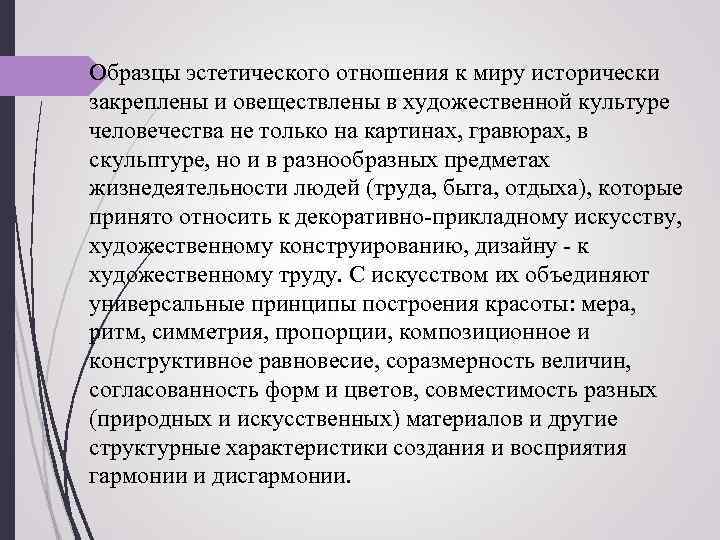 Образцы эстетического отношения к миру исторически закреплены и овеществлены в художественной культуре человечества не только на картинах, гравюрах, в скульптуре, но и в разнообразных предметах жизнедеятельности людей (труда, быта, отдыха), которые принято относить к декоративно-прикладному искусству, художественному конструированию, дизайну - к художественному труду. С искусством их объединяют универсальные принципы построения красоты: мера, ритм, симметрия, пропорции, композиционное и конструктивное равновесие, соразмерность величин, согласованность форм и цветов, совместимость разных (природных и искусственных) материалов и другие структурные характеристики создания и восприятия гармонии и дисгармонии.